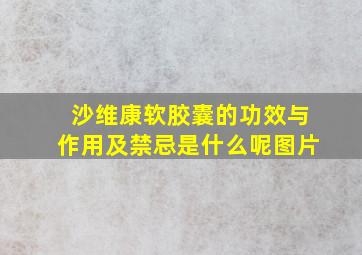 沙维康软胶囊的功效与作用及禁忌是什么呢图片